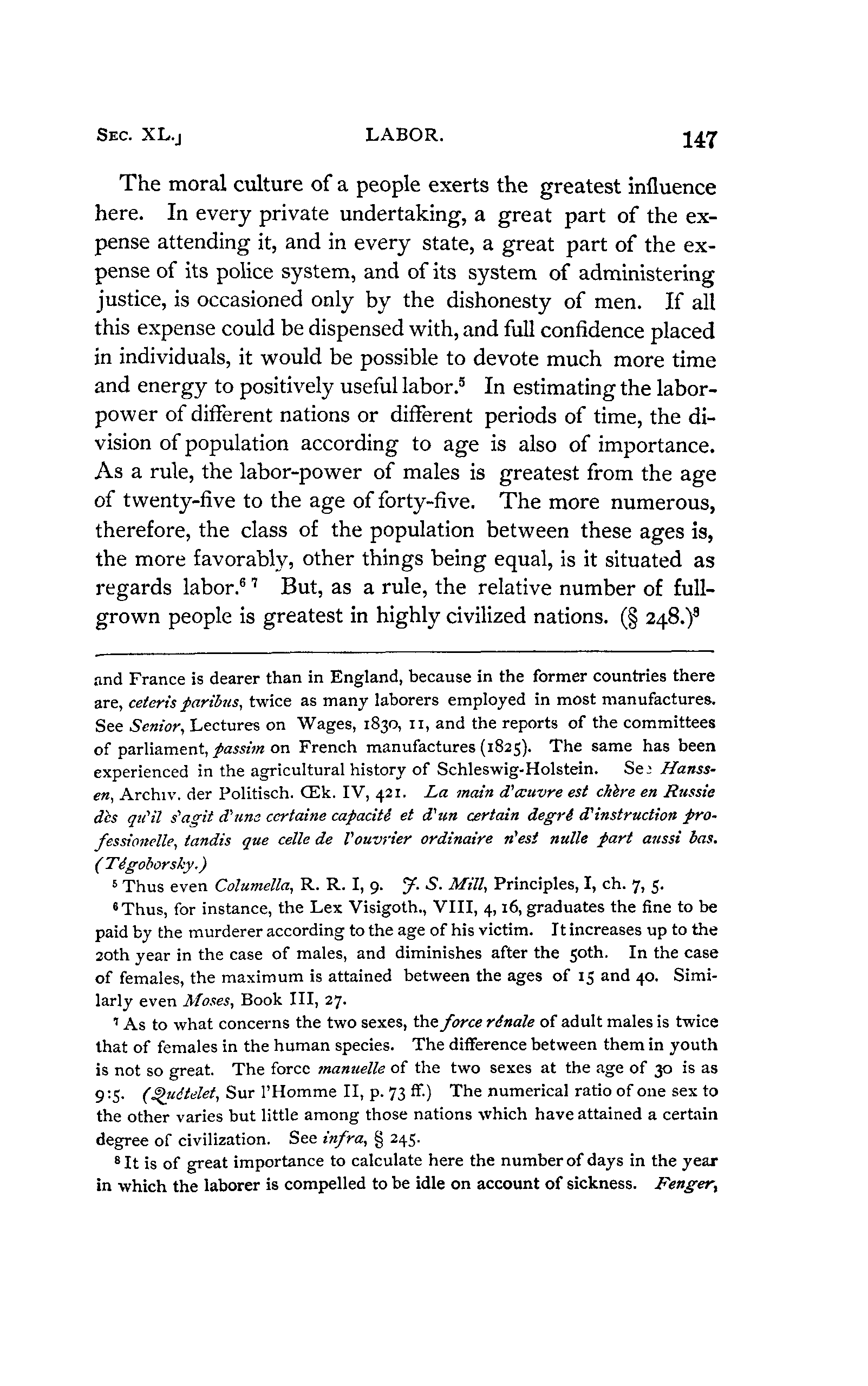 SEC. XL.] LABOR. 147

The moral culture of a people exerts the greatest influence here. In every private undertaking, a great part of the expense attending it, and in every state, a great part of the expense of its police system, and of its system of administering justice, is occasioned only by the dishonesty of men. If all this expense could be dispensed with, and full confidence placed in individuals, it would be possible to devote much more time and energy to positively useful labor.$^5$ In estimating the labor-power of different nations or different periods of time, the division of population according to age is also of importance. As a rule, the labor-power of males is greatest from the age of twenty-five to the age of forty-five. The more numerous, therefore, the class of the population between these ages is, the more favorably, other things being equal, is it situated as regards labor.$^{6\ 7}$ But, as a rule, the relative number of full-grown people is greatest in highly civilized nations. (§ 248.)$^8$

and France is dearer than in England, because in the former countries there are, ceteris paribus, twice as many laborers employed in most manufactures. See Senior, Lectures on Wages, 1830, 11, and the reports of the committees of parliament, passim on French manufactures (1825). The same has been experienced in the agricultural history of Schleswig-Holstein. See Hanssen, Archiv. der Politisch. Œk. IV, 421. La main d'œuvre est chère en Russie dès qu'il s'agit d'une certaine capacité et d'un certain degré d'instruction professionelle, tandis que celle de l'ouvrier ordinaire n'est nulle part aussi bas. (Tégoborsky.)

$^5$ Thus even Columella, R. R. I, 9. J. S. Mill, Principles, I, ch. 7, 5.

$^6$ Thus, for instance, the Lex Visigoth., VIII, 4, 16, graduates the fine to be paid by the murderer according to the age of his victim. It increases up to the 20th year in the case of males, and diminishes after the 50th. In the case of females, the maximum is attained between the ages of 15 and 40. Similarly even Moses, Book III, 27.

$^7$ As to what concerns the two sexes, the force rénale of adult males is twice that of females in the human species. The difference between them in youth is not so great. The force manuelle of the two sexes at the age of 30 is as 9:5. (Quételet, Sur l'Homme II, p. 73 ff.) The numerical ratio of one sex to the other varies but little among those nations which have attained a certain degree of civilization. See infra, § 245.

$^8$ It is of great importance to calculate here the number of days in the year in which the laborer is compelled to be idle on account of sickness. Fenger,